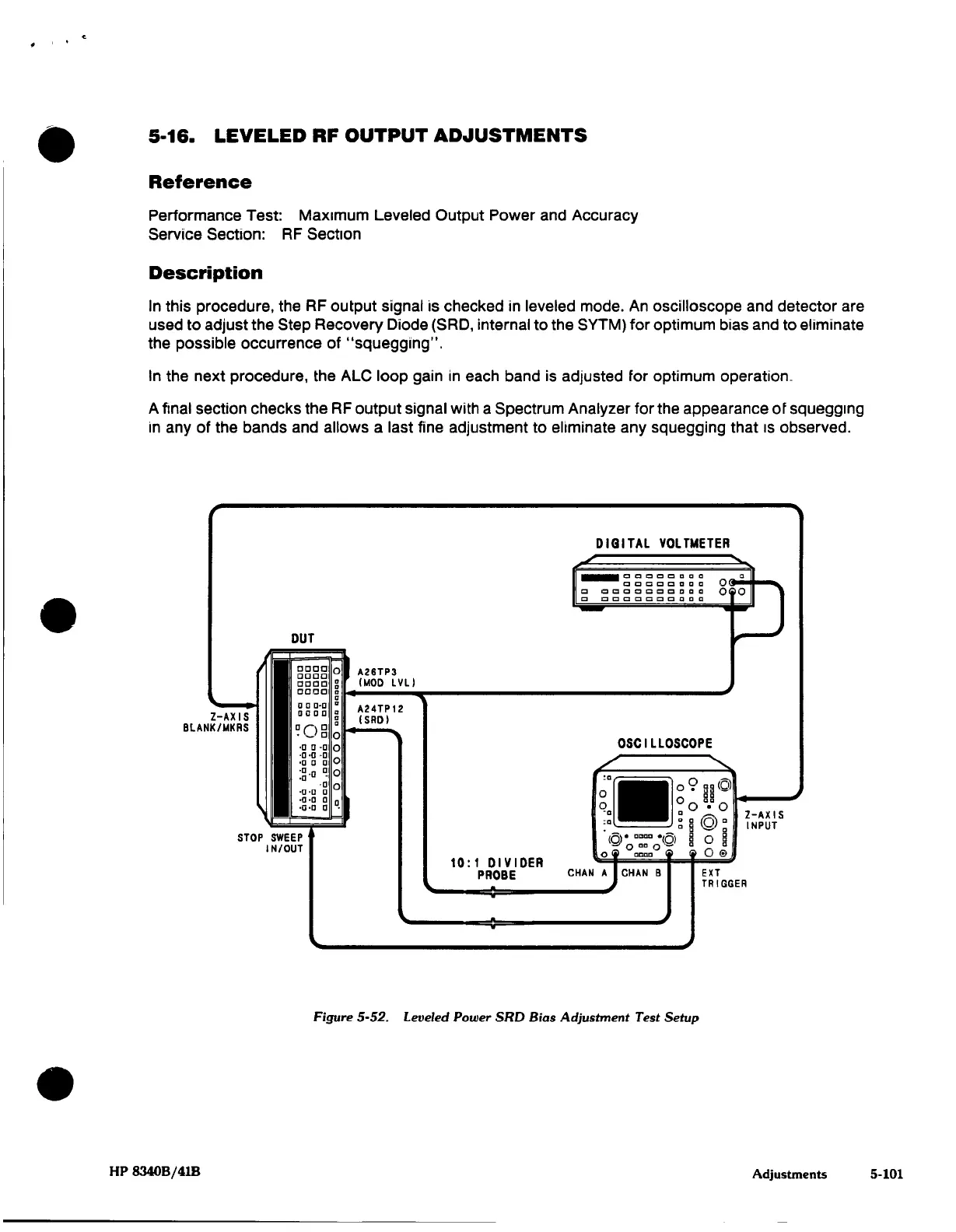 5-16. LEVELED RF OUTPUT ADJUSTMENTS

Reference

Performance Test: Maximum Leveled Output Power and Accuracy
Service Section: RF Section

Description

In this procedure, the RF output signal is checked in leveled mode. An oscilloscope and detector are used to adjust the Step Recovery Diode (SRD, internal to the SYTM) for optimum bias and to eliminate the possible occurrence of "squegging".

In the next procedure, the ALC loop gain in each band is adjusted for optimum operation.

A final section checks the RF output signal with a Spectrum Analyzer for the appearance of squegging in any of the bands and allows a last fine adjustment to eliminate any squegging that is observed.

DIGITAL VOLTMETER

DUT

A26TP3
(MOD LVL)

A24TP12
(SRD)

Z-AXIS
BLANK/MKRS

OSCILLOSCOPE

Z-AXIS
INPUT

STOP SWEEP
IN/OUT

10:1 DIVIDER
PROBE

CHAN A

CHAN B

EXT
TRIGGER

Figure 5-52. Leveled Power SRD Bias Adjustment Test Setup

HP 8340B/41B

Adjustments 5-101